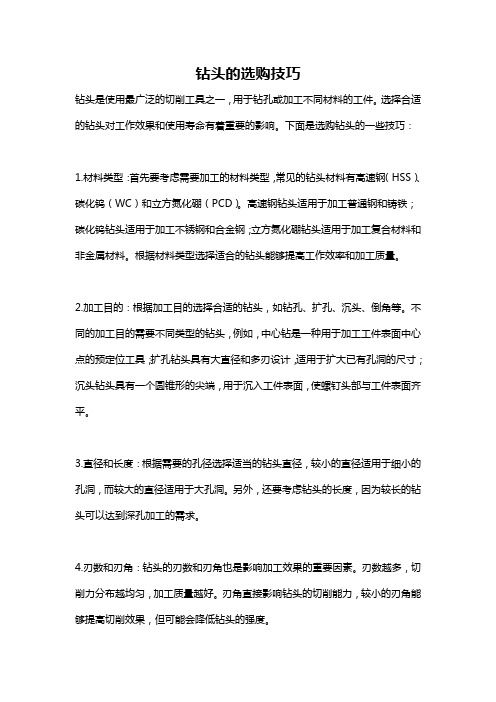 钻头的选购技巧

钻头是使用最广泛的切削工具之一，用于钻孔或加工不同材料的工件。选择合适的钻头对工作效果和使用寿命有着重要的影响。下面是选购钻头的一些技巧：

1.材料类型：首先要考虑需要加工的材料类型，常见的钻头材料有高速钢（HSS）、碳化钨（WC）和立方氮化硼（PCD）。高速钢钻头适用于加工普通钢和铸铁；碳化钨钻头适用于加工不锈钢和合金钢；立方氮化硼钻头适用于加工复合材料和非金属材料。根据材料类型选择适合的钻头能够提高工作效率和加工质量。

2.加工目的：根据加工目的选择合适的钻头，如钻孔、扩孔、沉头、倒角等。不同的加工目的需要不同类型的钻头，例如，中心钻是一种用于加工工件表面中心点的预定位工具；扩孔钻头具有大直径和多刃设计，适用于扩大已有孔洞的尺寸；沉头钻头具有一个圆锥形的尖端，用于沉入工件表面，使螺钉头部与工件表面齐平。

3.直径和长度：根据需要的孔径选择适当的钻头直径，较小的直径适用于细小的孔洞，而较大的直径适用于大孔洞。另外，还要考虑钻头的长度，因为较长的钻头可以达到深孔加工的需求。

4.刃数和刃角：钻头的刃数和刃角也是影响加工效果的重要因素。刃数越多，切削力分布越均匀，加工质量越好。刃角直接影响钻头的切削能力，较小的刃角能够提高切削效果，但可能会降低钻头的强度。